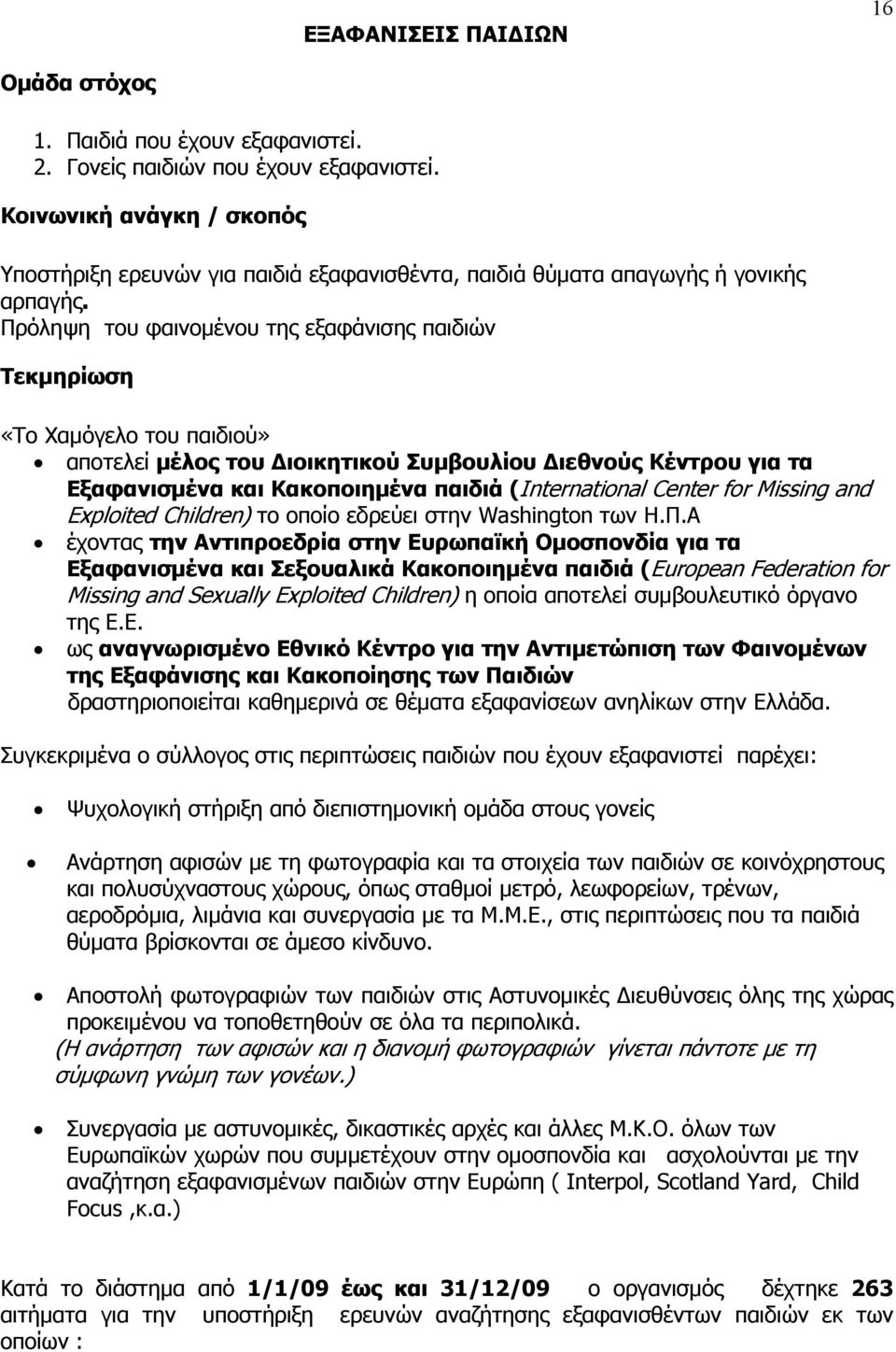 16

ΕΞΑΦΑΝΙΣΕΙΣ ΠΑΙΔΙΩΝ

Ομάδα στόχος

1. Παιδιά που έχουν εξαφανιστεί.
2. Γονείς παιδιών που έχουν εξαφανιστεί.

Κοινωνική ανάγκη / σκοπός

Υποστήριξη ερευνών για παιδιά εξαφανισθέντα, παιδιά θύματα απαγωγής ή γονικής αρπαγής.
Πρόληψη του φαινομένου της εξαφάνισης παιδιών

Τεκμηρίωση

«Το Χαμόγελο του παιδιού»

• αποτελεί μέλος του Διοικητικού Συμβουλίου Διεθνούς Κέντρου για τα Εξαφανισμένα και Κακοποιημένα παιδιά (International Center for Missing and Exploited Children) το οποίο εδρεύει στην Washington των Η.Π.Α
• έχοντας την Αντιπροεδρία στην Ευρωπαϊκή Ομοσπονδία για τα Εξαφανισμένα και Σεξουαλικά Κακοποιημένα παιδιά (European Federation for Missing and Sexually Exploited Children) η οποία αποτελεί συμβουλευτικό όργανο της Ε.Ε.
• ως αναγνωρισμένο Εθνικό Κέντρο για την Αντιμετώπιση των Φαινομένων της Εξαφάνισης και Κακοποίησης των Παιδιών δραστηριοποιείται καθημερινά σε θέματα εξαφανίσεων ανηλίκων στην Ελλάδα.

Συγκεκριμένα ο σύλλογος στις περιπτώσεις παιδιών που έχουν εξαφανιστεί παρέχει:

• Ψυχολογική στήριξη από διεπιστημονική ομάδα στους γονείς

• Ανάρτηση αφισών με τη φωτογραφία και τα στοιχεία των παιδιών σε κοινόχρηστους και πολυσύχναστους χώρους, όπως σταθμοί μετρό, λεωφορείων, τρένων, αεροδρόμια, λιμάνια και συνεργασία με τα Μ.Μ.Ε., στις περιπτώσεις που τα παιδιά θύματα βρίσκονται σε άμεσο κίνδυνο.

• Αποστολή φωτογραφιών των παιδιών στις Αστυνομικές Διευθύνσεις όλης της χώρας προκειμένου να τοποθετηθούν σε όλα τα περιπολικά.
(Η ανάρτηση των αφισών και η διανομή φωτογραφιών γίνεται πάντοτε με τη σύμφωνη γνώμη των γονέων.)

• Συνεργασία με αστυνομικές, δικαστικές αρχές και άλλες Μ.Κ.Ο. όλων των Ευρωπαϊκών χωρών που συμμετέχουν στην ομοσπονδία και ασχολούνται με την αναζήτηση εξαφανισμένων παιδιών στην Ευρώπη ( Interpol, Scotland Yard, Child Focus ,κ.α.)

Κατά το διάστημα από 1/1/09 έως και 31/12/09 ο οργανισμός δέχτηκε 263 αιτήματα για την υποστήριξη ερευνών αναζήτησης εξαφανισθέντων παιδιών εκ των οποίων :